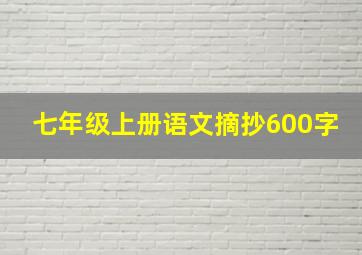 七年级上册语文摘抄600字